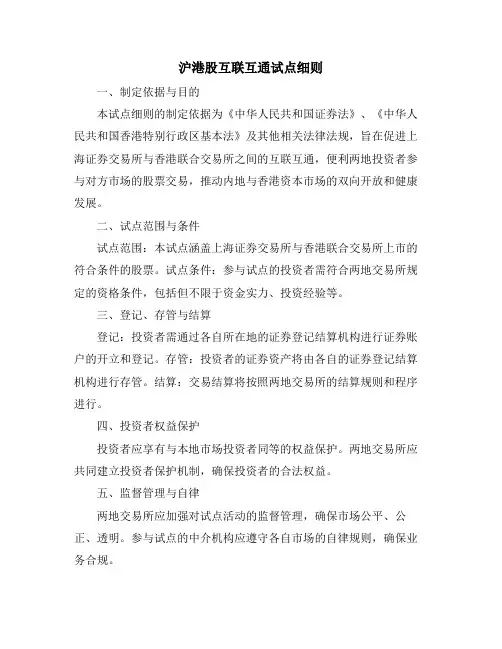 沪港股互联互通试点细则

一、制定依据与目的

本试点细则的制定依据为《中华人民共和国证券法》、《中华人民共和国香港特别行政区基本法》及其他相关法律法规，旨在促进上海证券交易所与香港联合交易所之间的互联互通，便利两地投资者参与对方市场的股票交易，推动内地与香港资本市场的双向开放和健康发展。

二、试点范围与条件

试点范围：本试点涵盖上海证券交易所与香港联合交易所上市的符合条件的股票。试点条件：参与试点的投资者需符合两地交易所规定的资格条件，包括但不限于资金实力、投资经验等。

三、登记、存管与结算

登记：投资者需通过各自所在地的证券登记结算机构进行证券账户的开立和登记。存管：投资者的证券资产将由各自的证券登记结算机构进行存管。结算：交易结算将按照两地交易所的结算规则和程序进行。

四、投资者权益保护

投资者应享有与本地市场投资者同等的权益保护。两地交易所应共同建立投资者保护机制，确保投资者的合法权益。

五、监督管理与自律

两地交易所应加强对试点活动的监督管理，确保市场公平、公正、透明。参与试点的中介机构应遵守各自市场的自律规则，确保业务合规。